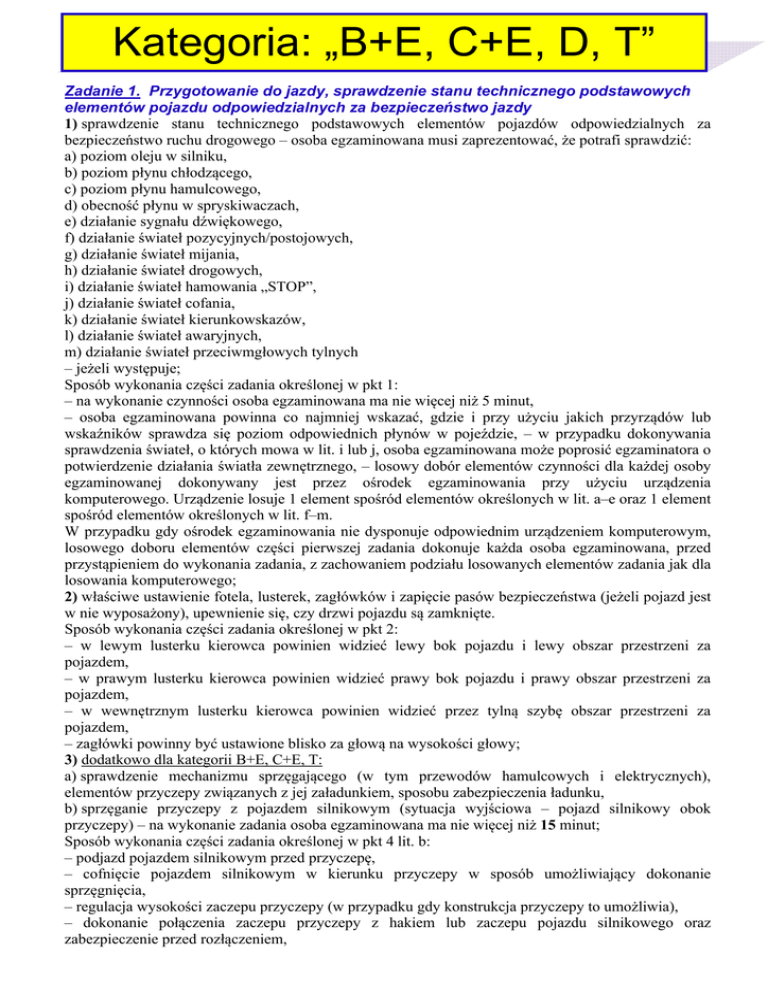 Kategoria: „B+E, C+E, D, T”

Zadanie 1. Przygotowanie do jazdy, sprawdzenie stanu technicznego podstawowych elementów pojazdu odpowiedzialnych za bezpieczeństwo jazdy

1) sprawdzenie stanu technicznego podstawowych elementów pojazdów odpowiedzialnych za bezpieczeństwo ruchu drogowego – osoba egzaminowana musi zaprezentować, że potrafi sprawdzić:
a) poziom oleju w silniku,
b) poziom płynu chłodzącego,
c) poziom płynu hamulcowego,
d) obecność płynu w spryskiwaczach,
e) działanie sygnału dźwiękowego,
f) działanie świateł pozycyjnych/postojowych,
g) działanie świateł mijania,
h) działanie świateł drogowych,
i) działanie świateł hamowania „STOP”,
j) działanie świateł cofania,
k) działanie świateł kierunkowskazów,
l) działanie świateł awaryjnych,
m) działanie świateł przeciwmgłowych tylnych
– jeżeli występuje;
Sposób wykonania części zadania określonej w pkt 1:
– na wykonanie czynności osoba egzaminowana ma nie więcej niż 5 minut,
– osoba egzaminowana powinna co najmniej wskazać, gdzie i przy użyciu jakich przyrządów lub wskaźników sprawdza się poziom odpowiednich płynów w pojeździe, – w przypadku dokonywania sprawdzenia świateł, o których mowa w lit. i lub j, osoba egzaminowana może poprosić egzaminatora o potwierdzenie działania światła zewnętrznego, – losowy dobór elementów czynności dla każdej osoby egzaminowanej dokonywany jest przez ośrodek egzaminowania przy użyciu urządzenia komputerowego. Urządzenie losuje 1 element spośród elementów określonych w lit. a–e oraz 1 element spośród elementów określonych w lit. f–m.
W przypadku gdy ośrodek egzaminowania nie dysponuje odpowiednim urządzeniem komputerowym, losowego doboru elementów części pierwszej zadania dokonuje każda osoba egzaminowana, przed przystąpieniem do wykonania zadania, z zachowaniem podziału losowanych elementów zadania jak dla losowania komputerowego;
2) właściwe ustawienie fotela, lusterek, zagłówków i zapięcie pasów bezpieczeństwa (jeżeli pojazd jest w nie wyposażony), upewnienie się, czy drzwi pojazdu są zamknięte.
Sposób wykonania części zadania określonej w pkt 2:
– w lewym lusterku kierowca powinien widzieć lewy bok pojazdu i lewy obszar przestrzeni za pojazdem,
– w prawym lusterku kierowca powinien widzieć prawy bok pojazdu i prawy obszar przestrzeni za pojazdem,
– w wewnętrznym lusterku kierowca powinien widzieć przez tylną szybę obszar przestrzeni za pojazdem,
– zagłówki powinny być ustawione blisko za głową na wysokości głowy;
3) dodatkowo dla kategorii B+E, C+E, T:
a) sprawdzenie mechanizmu sprzęgającego (w tym przewodów hamulcowych i elektrycznych), elementów przyczepy związanych z jej załadunkiem, sposobu zabezpieczenia ładunku,
b) sprzęganie przyczepy z pojazdem silnikowym (sytuacja wyjściowa – pojazd silnikowy obok przyczepy) – na wykonanie zadania osoba egzaminowana ma nie więcej niż 15 minut;
Sposób wykonania części zadania określonej w pkt 4 lit. b:
– podjazd pojazdem silnikowym przed przyczepę,
– cofnięcie pojazdem silnikowym w kierunku przyczepy w sposób umożliwiający dokonanie sprzęgnięcia,
– regulacja wysokości zaczepu przyczepy (w przypadku gdy konstrukcja przyczepy to umożliwia),
– dokonanie połączenia zaczepu przyczepy z hakiem lub zaczepu pojazdu silnikowego oraz zabezpieczenie przed rozłączeniem,